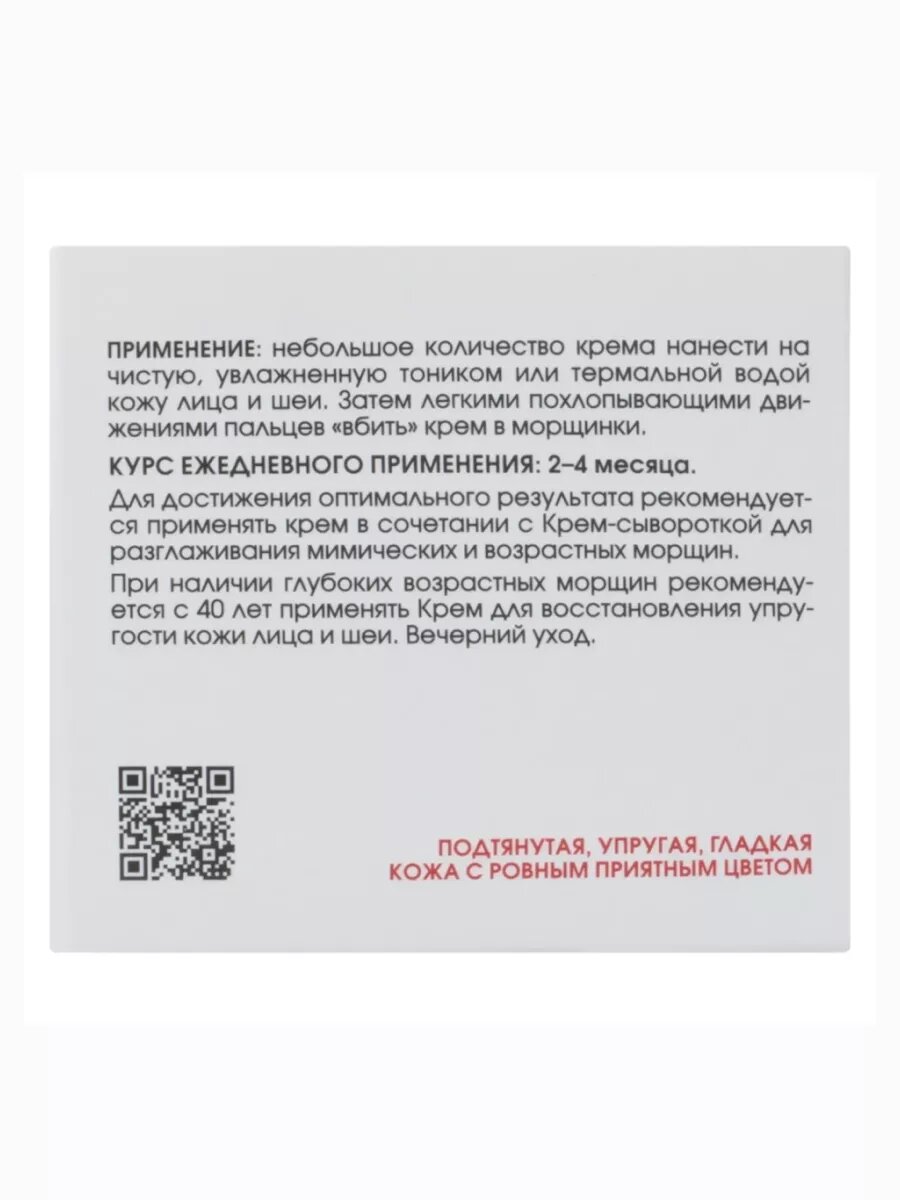 ПРИМЕНЕНИЕ: небольшое количество крема нанести на чистую, увлажненную тоником или термальной водой кожу лица и шеи. Затем легкими похлопывающими движениями пальцев «вбить» крем в морщинки.

КУРС ЕЖЕДНЕВНОГО ПРИМЕНЕНИЯ: 2–4 месяца.

Для достижения оптимального результата рекомендуется применять крем в сочетании с Крем-сывороткой для разглаживания мимических и возрастных морщин.

При наличии глубоких возрастных морщин рекомендуется с 40 лет применять Крем для восстановления упругости кожи лица и шеи. Вечерний уход.

ПОДТЯНУТАЯ, УПРУГАЯ, ГЛАДКАЯ
КОЖА С РОВНЫМ ПРИЯТНЫМ ЦВЕТОМ